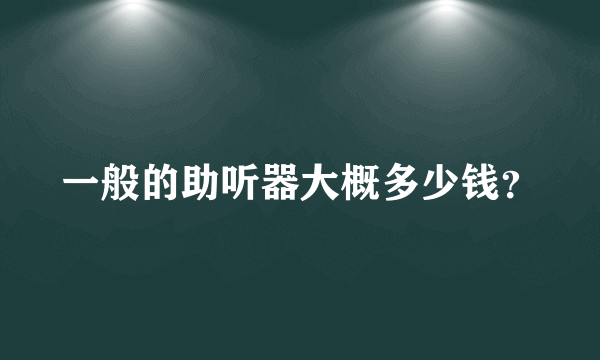 一般的助听器大概多少钱？